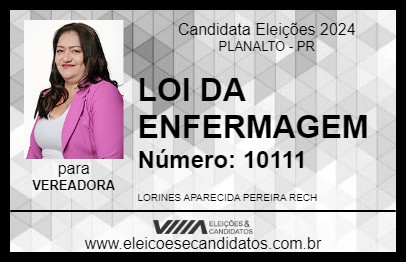 Candidata Eleições 2024
PLANALTO - PR

LOI DA ENFERMAGEM

Número: 10111

para
VEREADORA

LORINES APARECIDA PEREIRA RECH

VIIIA ELEIÇÕES & CANDIDATOS

www.eleicoesecandidatos.com.br